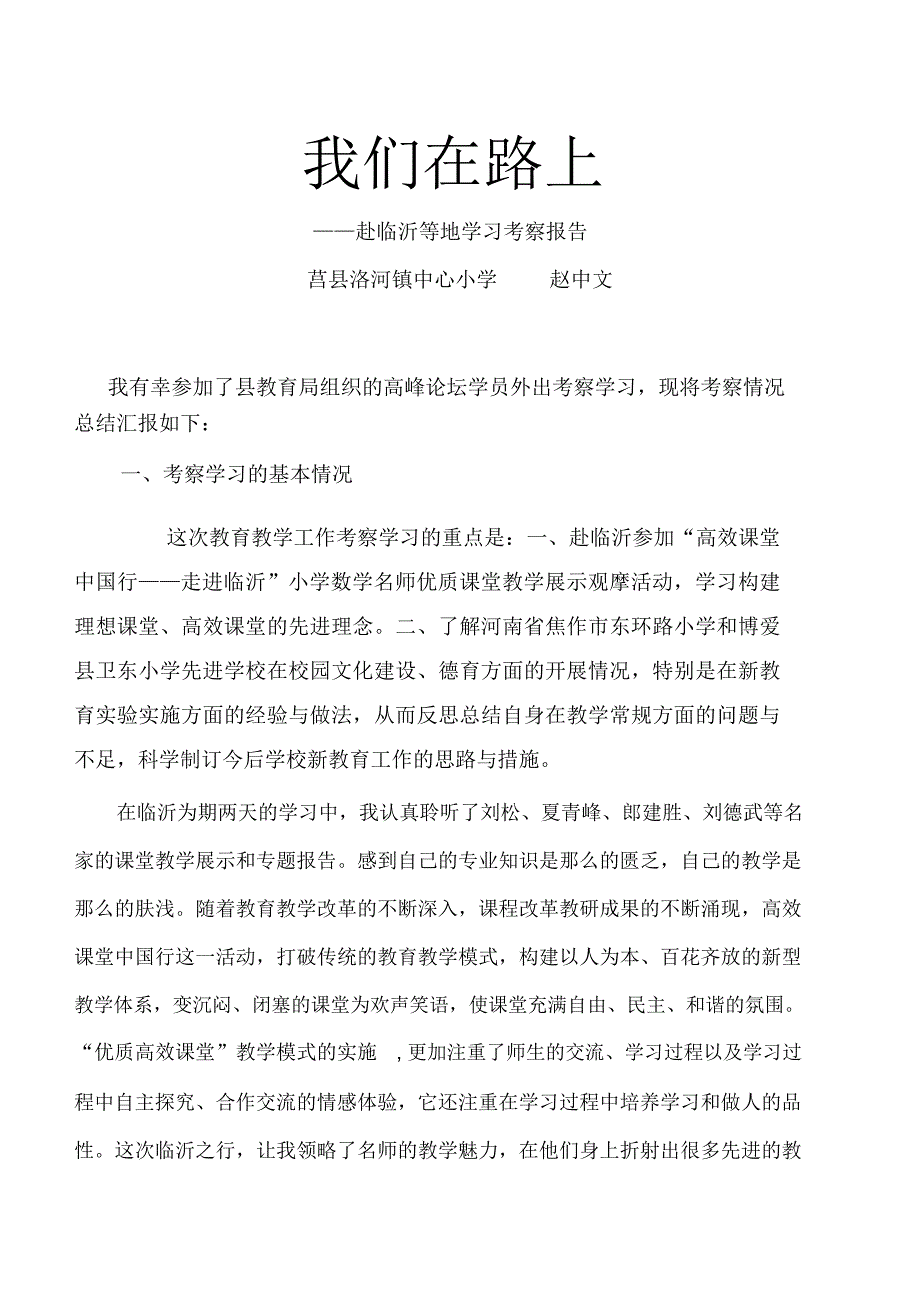 我们在路上

——赴临沂等地学习考察报告

莒县洛河镇中心小学　　赵中文

我有幸参加了县教育局组织的高峰论坛学员外出考察学习，现将考察情况总结汇报如下：

一、考察学习的基本情况

这次教育教学工作考察学习的重点是：一、赴临沂参加“高效课堂中国行——走进临沂”小学数学名师优质课堂教学展示观摩活动，学习构建理想课堂、高效课堂的先进理念。二、了解河南省焦作市东环路小学和博爱县卫东小学先进学校在校园文化建设、德育方面的开展情况，特别是在新教育实验实施方面的经验与做法，从而反思总结自身在教学常规方面的问题与不足，科学制订今后学校新教育工作的思路与措施。

在临沂为期两天的学习中，我认真聆听了刘松、夏青峰、郎建胜、刘德武等名家的课堂教学展示和专题报告。感到自己的专业知识是那么的匮乏，自己的教学是那么的肤浅。随着教育教学改革的不断深入，课程改革教研成果的不断涌现，高效课堂中国行这一活动，打破传统的教育教学模式，构建以人为本、百花齐放的新型教学体系，变沉闷、闭塞的课堂为欢声笑语，使课堂充满自由、民主、和谐的氛围。“优质高效课堂”教学模式的实施 ,更加注重了师生的交流、学习过程以及学习过程中自主探究、合作交流的情感体验，它还注重在学习过程中培养学习和做人的品性。这次临沂之行，让我领略了名师的教学魅力，在他们身上折射出很多先进的教